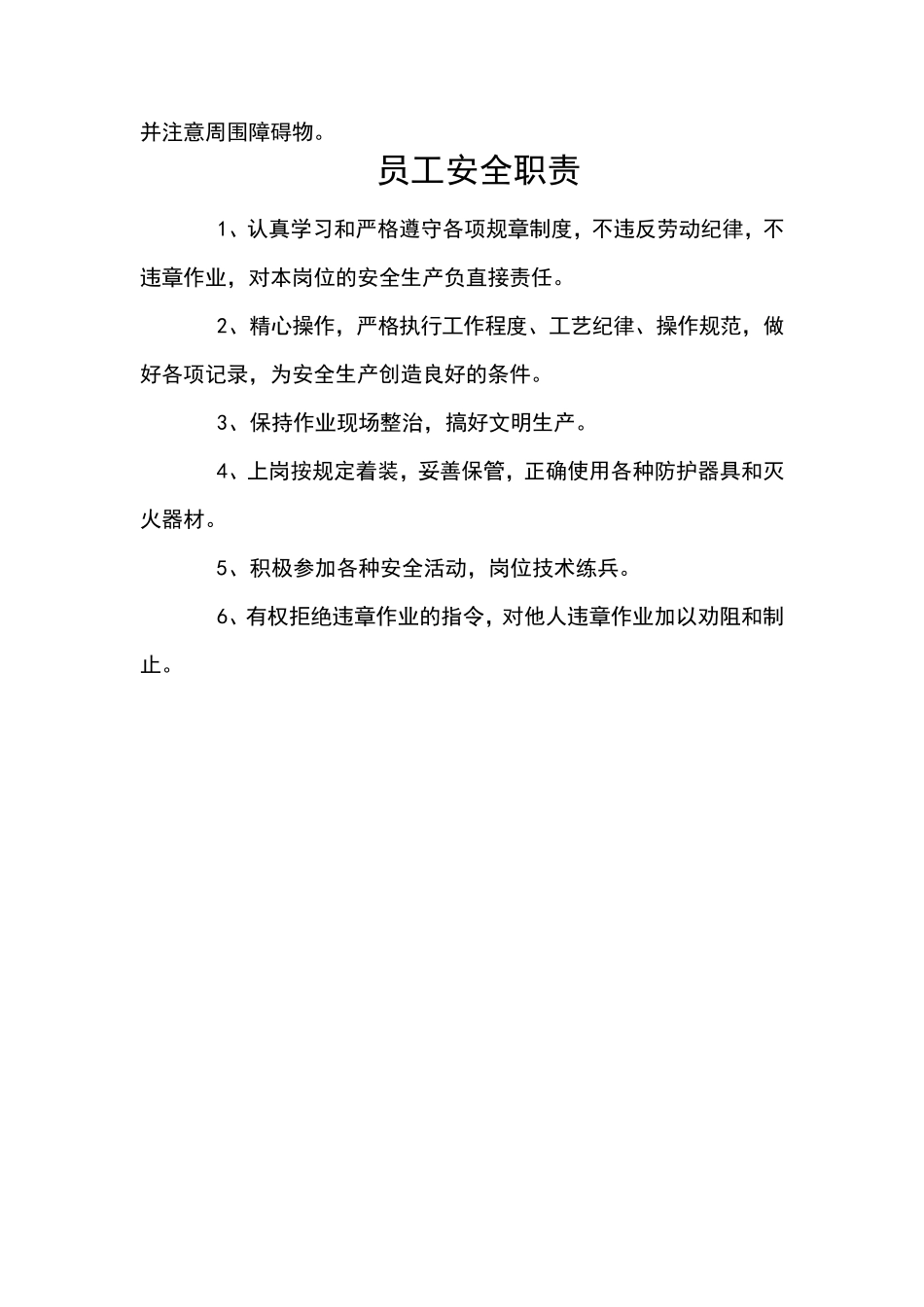 并注意周围障碍物。

员工安全职责

1、认真学习和严格遵守各项规章制度，不违反劳动纪律，不违章作业，对本岗位的安全生产负直接责任。

2、精心操作，严格执行工作程度、工艺纪律、操作规范，做好各项记录，为安全生产创造良好的条件。

3、保持作业现场整治，搞好文明生产。

4、上岗按规定着装，妥善保管，正确使用各种防护器具和灭火器材。

5、积极参加各种安全活动，岗位技术练兵。

6、有权拒绝违章作业的指令，对他人违章作业加以劝阻和制止。